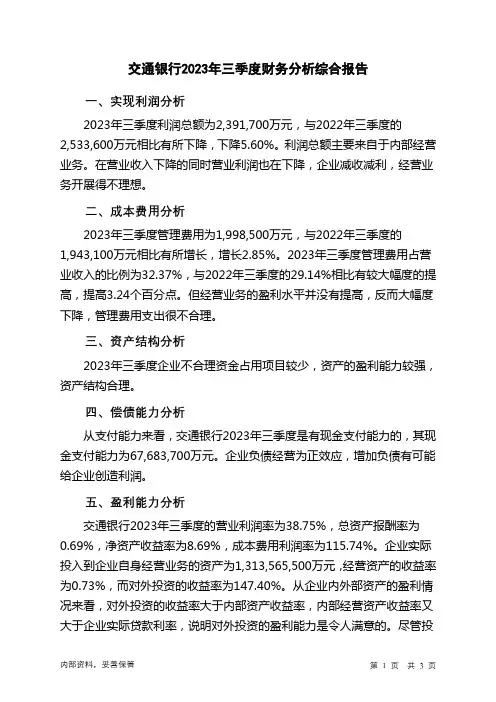 交通银行2023年三季度财务分析综合报告

一、实现利润分析

2023年三季度利润总额为2,391,700万元，与2022年三季度的2,533,600万元相比有所下降，下降5.60%。利润总额主要来自于内部经营业务。在营业收入下降的同时营业利润也在下降，企业减收减利，经营业务开展得不理想。

二、成本费用分析

2023年三季度管理费用为1,998,500万元，与2022年三季度的1,943,100万元相比有所增长，增长2.85%。2023年三季度管理费用占营业收入的比例为32.37%，与2022年三季度的29.14%相比有较大幅度的提高，提高3.24个百分点。但经营业务的盈利水平并没有提高，反而大幅度下降，管理费用支出很不合理。

三、资产结构分析

2023年三季度企业不合理资金占用项目较少，资产的盈利能力较强，资产结构合理。

四、偿债能力分析

从支付能力来看，交通银行2023年三季度是有现金支付能力的，其现金支付能力为67,683,700万元。企业负债经营为正效应，增加负债有可能给企业创造利润。

五、盈利能力分析

交通银行2023年三季度的营业利润率为38.75%，总资产报酬率为0.69%，净资产收益率为8.69%，成本费用利润率为115.74%。企业实际投入到企业自身经营业务的资产为1,313,565,500万元，经营资产的收益率为0.73%，而对外投资的收益率为147.40%。从企业内外部资产的盈利情况来看，对外投资的收益率大于内部资产收益率，内部经营资产收益率又大于企业实际贷款利率，说明对外投资的盈利能力是令人满意的。尽管投

内部资料，妥善保管

第 1 页 共 3 页